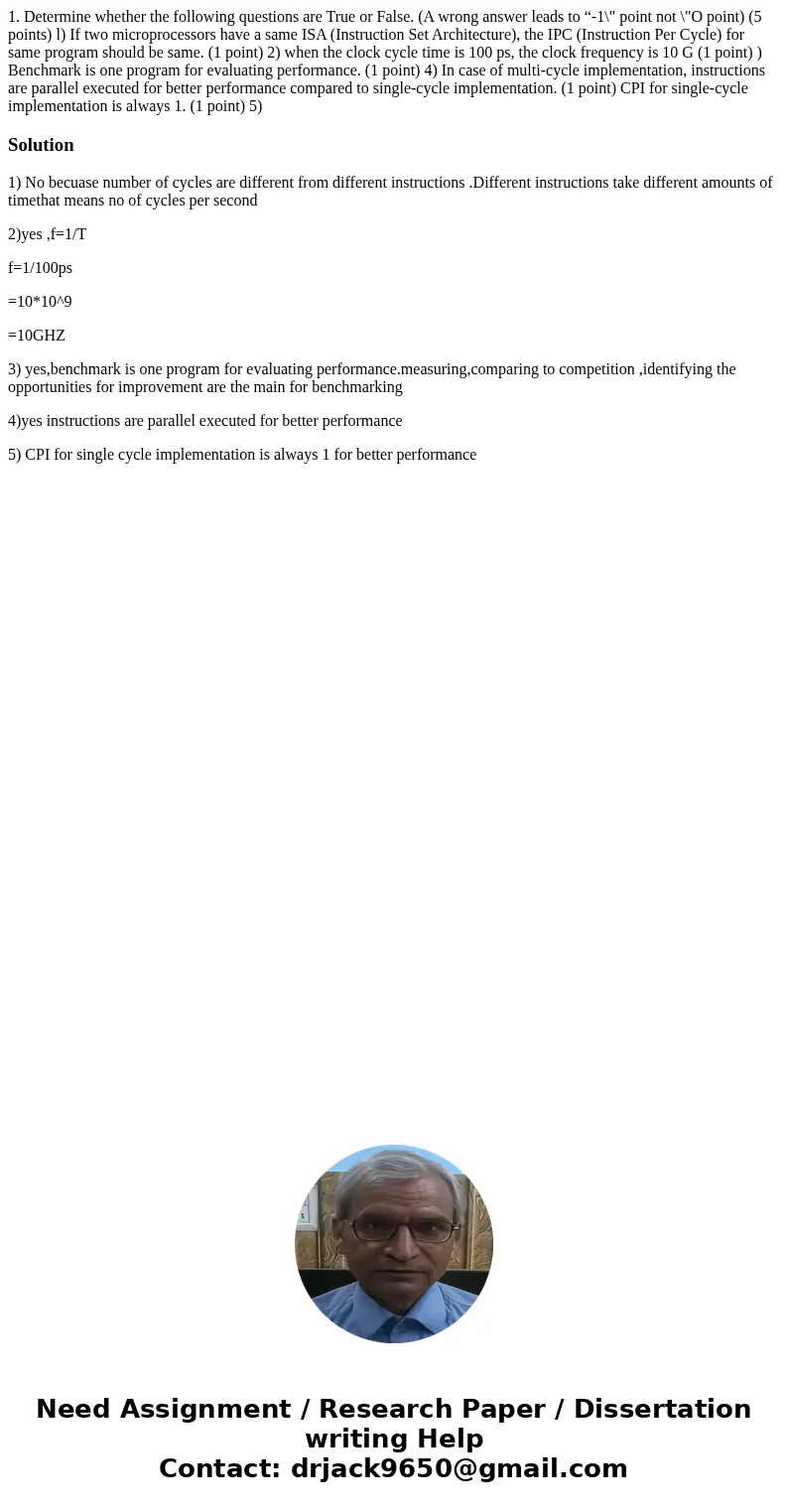 1. Determine whether the following questions are True or False. (A wrong answer leads to “-1\" point not \"O point) (5 points) l) If two microprocessors have a same ISA (Instruction Set Architecture), the IPC (Instruction Per Cycle) for same program should be same. (1 point) 2) when the clock cycle time is 100 ps, the clock frequency is 10 G (1 point) ) Benchmark is one program for evaluating performance. (1 point) 4) In case of multi-cycle implementation, instructions are parallel executed for better performance compared to single-cycle implementation. (1 point) CPI for single-cycle implementation is always 1. (1 point) 5)

Solution

1) No becuase number of cycles are different from different instructions .Different instructions take different amounts of timethat means no of cycles per second

2)yes ,f=1/T

f=1/100ps

=10*10^9

=10GHZ

3) yes,benchmark is one program for evaluating performance.measuring,comparing to competition ,identifying the opportunities for improvement are the main for benchmarking

4)yes instructions are parallel executed for better performance

5) CPI for single cycle implementation is always 1 for better performance

Need Assignment / Research Paper / Dissertation writing Help
Contact: drjack9650@gmail.com